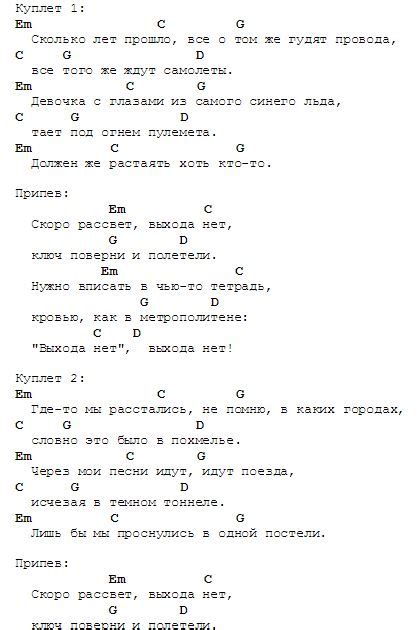 Куплет 1:
Em C G
Сколько лет прошло, все о том же гудят провода,
C G D
все того же ждут самолеты.
Em C G
Девочка с глазами из самого синего льда,
C G D
тает под огнем пулемета.
Em C G
Должен же растаять хоть кто-то.

Припев:
Em C
Скоро рассвет, выхода нет,
G D
ключ поверни и полетели.
Em C
Нужно вписать в чью-то тетрадь,
G D
кровью, как в метрополитене:
C D
"Выхода нет", выхода нет!

Куплет 2:
Em C G
Где-то мы расстались, не помню, в каких городах,
C G D
словно это было в похмелье.
Em C G
Через мои песни идут, идут поезда,
C G D
исчезая в темном тоннеле.
Em C G
Лишь бы мы проснулись в одной постели.

Припев:
Em C
Скоро рассвет, выхода нет,
G D
ключ поверни и полетели.